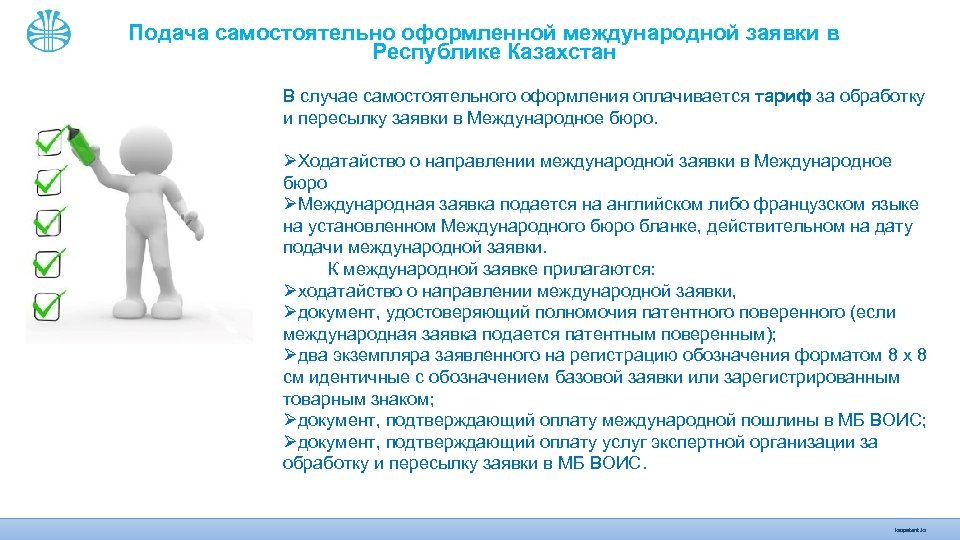 Подача самостоятельно оформленной международной заявки в Республике Казахстан

В случае самостоятельного оформления оплачивается тариф за обработку и пересылку заявки в Международное бюро.

➢Ходатайство о направлении международной заявки в Международное бюро
➢Международная заявка подается на английском либо французском языке на установленном Международного бюро бланке, действительном на дату подачи международной заявки.
К международной заявке прилагаются:
➢ходатайство о направлении международной заявки,
➢документ, удостоверяющий полномочия патентного поверенного (если международная заявка подается патентным поверенным);
➢два экземпляра заявленного на регистрацию обозначения форматом 8 х 8 см идентичные с обозначением базовой заявки или зарегистрированным товарным знаком;
➢документ, подтверждающий оплату международной пошлины в МБ ВОИС;
➢документ, подтверждающий оплату услуг экспертной организации за обработку и пересылку заявки в МБ ВОИС.

kazpatent.kz